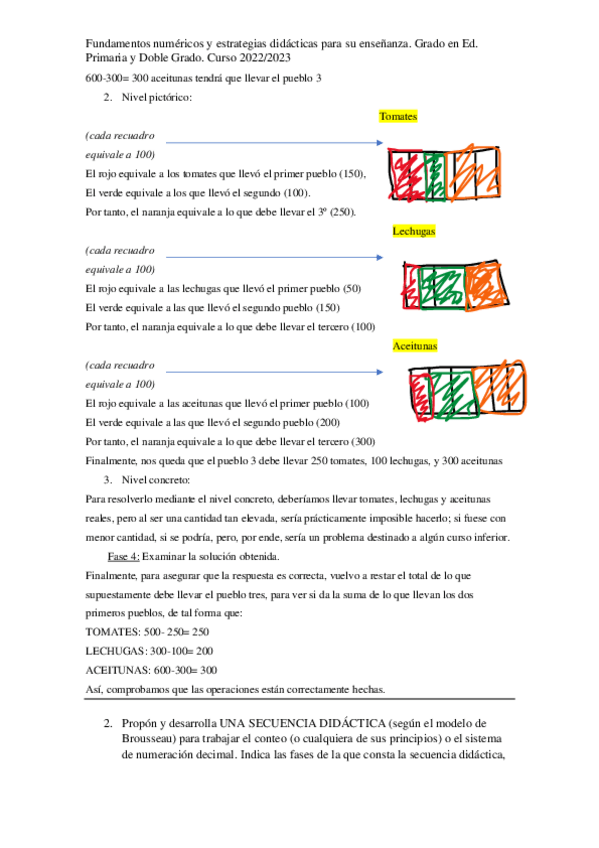 Fundamentos numéricos y estrategias didácticas para su enseñanza. Grado en Ed. Primaria y Doble Grado. Curso 2022/2023

600-300= 300 aceitunas tendrá que llevar el pueblo 3

2. Nivel pictórico:

Tomates

(cada recuadro equivale a 100)

El rojo equivale a los tomates que llevó el primer pueblo (150),

El verde equivale a los que llevó el segundo (100).

Por tanto, el naranja equivale a lo que debe llevar el 3º (250).

Lechugas

(cada recuadro equivale a 100)

El rojo equivale a las lechugas que llevó el primer pueblo (50)

El verde equivale a las que llevó el segundo pueblo (150)

Por tanto, el naranja equivale a lo que debe llevar el tercero (100)

Aceitunas

(cada recuadro equivale a 100)

El rojo equivale a las aceitunas que llevó el primer pueblo (100)

El verde equivale a las que llevó el segundo pueblo (200)

Por tanto, el naranja equivale a lo que debe llevar el tercero (300)

Finalmente, nos queda que el pueblo 3 debe llevar 250 tomates, 100 lechugas, y 300 aceitunas

3. Nivel concreto:

Para resolverlo mediante el nivel concreto, deberíamos llevar tomates, lechugas y aceitunas reales, pero al ser una cantidad tan elevada, sería prácticamente imposible hacerlo; si fuese con menor cantidad, si se podría, pero, por ende, sería un problema destinado a algún curso inferior.

Fase 4: Examinar la solución obtenida.

Finalmente, para asegurar que la respuesta es correcta, vuelvo a restar el total de lo que supuestamente debe llevar el pueblo tres, para ver si da la suma de lo que llevan los dos primeros pueblos, de tal forma que:

TOMATES: 500- 250= 250

LECHUGAS: 300-100= 200

ACEITUNAS: 600-300= 300

Así, comprobamos que las operaciones están correctamente hechas.

2. Propón y desarrolla UNA SECUENCIA DIDÁCTICA (según el modelo de Brousseau) para trabajar el conteo (o cualquiera de sus principios) o el sistema de numeración decimal. Indica las fases de la que consta la secuencia didáctica,